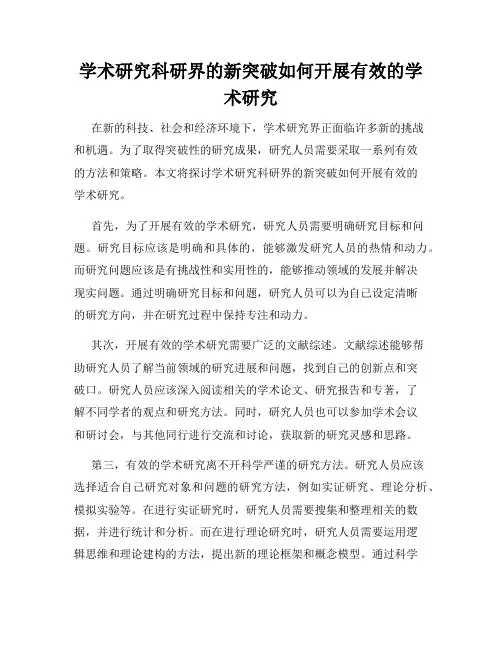 学术研究科研界的新突破如何开展有效的学术研究

在新的科技、社会和经济环境下，学术研究界正面临许多新的挑战和机遇。为了取得突破性的研究成果，研究人员需要采取一系列有效的方法和策略。本文将探讨学术研究科研界的新突破如何开展有效的学术研究。

首先，为了开展有效的学术研究，研究人员需要明确研究目标和问题。研究目标应该是明确和具体的，能够激发研究人员的热情和动力。而研究问题应该是有挑战性和实用性的，能够推动领域的发展并解决现实问题。通过明确研究目标和问题，研究人员可以为自己设定清晰的研究方向，并在研究过程中保持专注和动力。

其次，开展有效的学术研究需要广泛的文献综述。文献综述能够帮助研究人员了解当前领域的研究进展和问题，找到自己的创新点和突破口。研究人员应该深入阅读相关的学术论文、研究报告和专著，了解不同学者的观点和研究方法。同时，研究人员也可以参加学术会议和研讨会，与其他同行进行交流和讨论，获取新的研究灵感和思路。

第三，有效的学术研究离不开科学严谨的研究方法。研究人员应该选择适合自己研究对象和问题的研究方法，例如实证研究、理论分析、模拟实验等。在进行实证研究时，研究人员需要搜集和整理相关的数据，并进行统计和分析。而在进行理论研究时，研究人员需要运用逻辑思维和理论建构的方法，提出新的理论框架和概念模型。通过科学